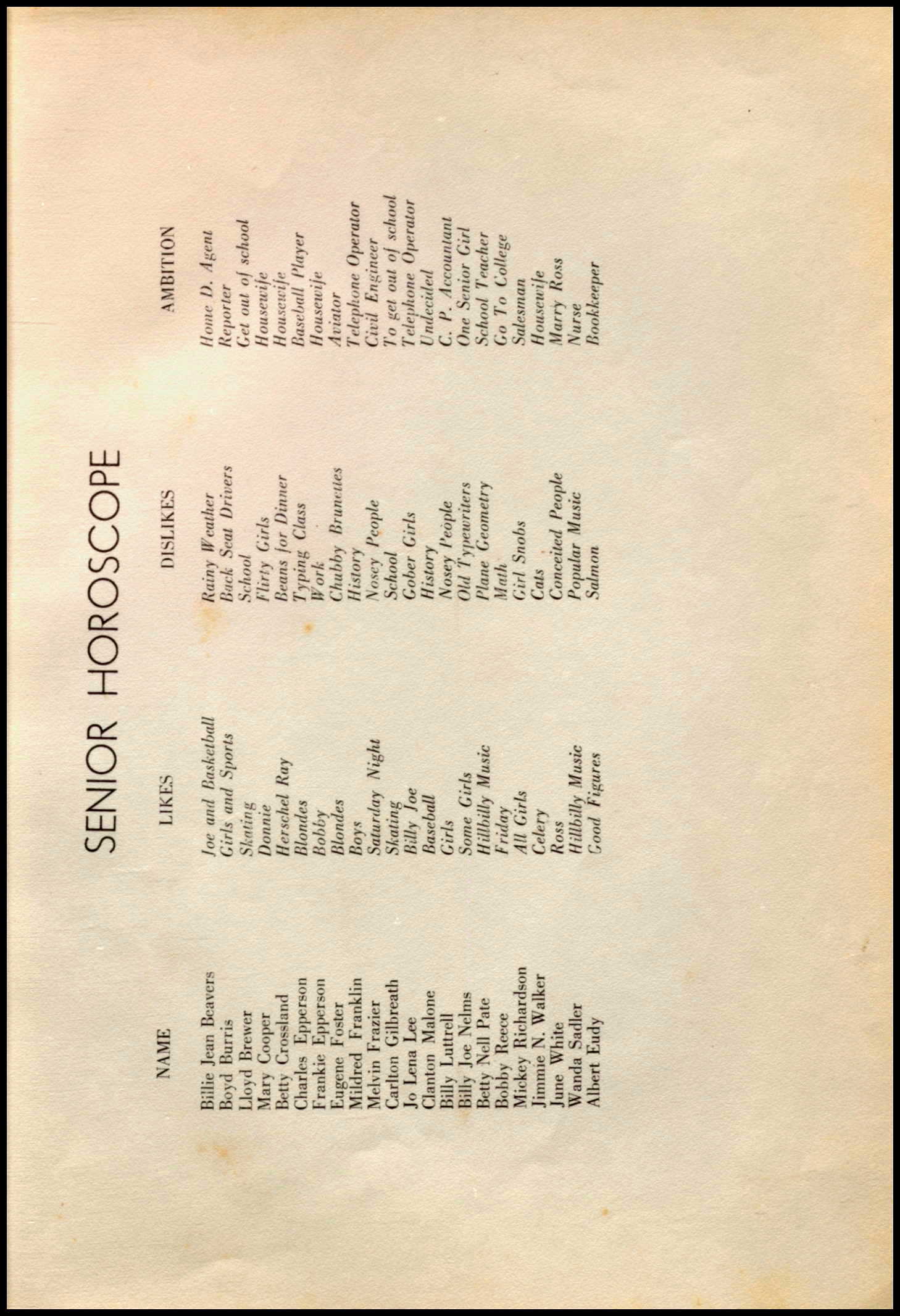 SENIOR HOROSCOPE

| NAME | LIKES | DISLIKES | AMBITION |
|---|---|---|---|
| Billie Jean Beavers | Joe and Basketball | Rainy Weather | Home D. Agent |
| Boyd Burris | Girls and Sports | Back Seat Drivers | Reporter |
| Lloyd Brewer | Skating | School | Get out of school |
| Mary Cooper | Donnie | Flirty Girls | Housewife |
| Betty Crossland | Herschel Ray | Beans for Dinner | Housewife |
| Charles Epperson | Blondes | Typing Class | Baseball Player |
| Frankie Epperson | Bobby | Work | Housewife |
| Eugene Foster | Blondes | Chubby Brunettes | Aviator |
| Mildred Franklin | Boys | History | Telephone Operator |
| Melvin Frazier | Saturday Night | Nosey People | Civil Engineer |
| Carlton Gilbreath | Skating | School | To get out of school |
| Jo Lena Lee | Billy Joe | Gober Girls | Telephone Operator |
| Clanton Malone | Baseball | History | Undecided |
| Billy Luttrell | Girls | Nosey People | C. P. Accountant |
| Billy Joe Nelms | Some Girls | Old Typewriters | One Senior Girl |
| Betty Nell Pate | Hillbilly Music | Plane Geometry | School Teacher |
| Bobby Reece | Friday | Math | Go To College |
| Mickey Richardson | All Girls | Girl Snobs | Salesman |
| Jimmie N. Walker | Celery | Cats | Housewife |
| June White | Ross | Conceited People | Marry Ross |
| Wanda Sadler | Hillbilly Music | Popular Music | Nurse |
| Albert Eudy | Good Figures | Salmon | Bookkeeper |